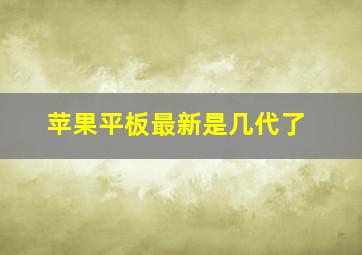 苹果平板最新是几代了